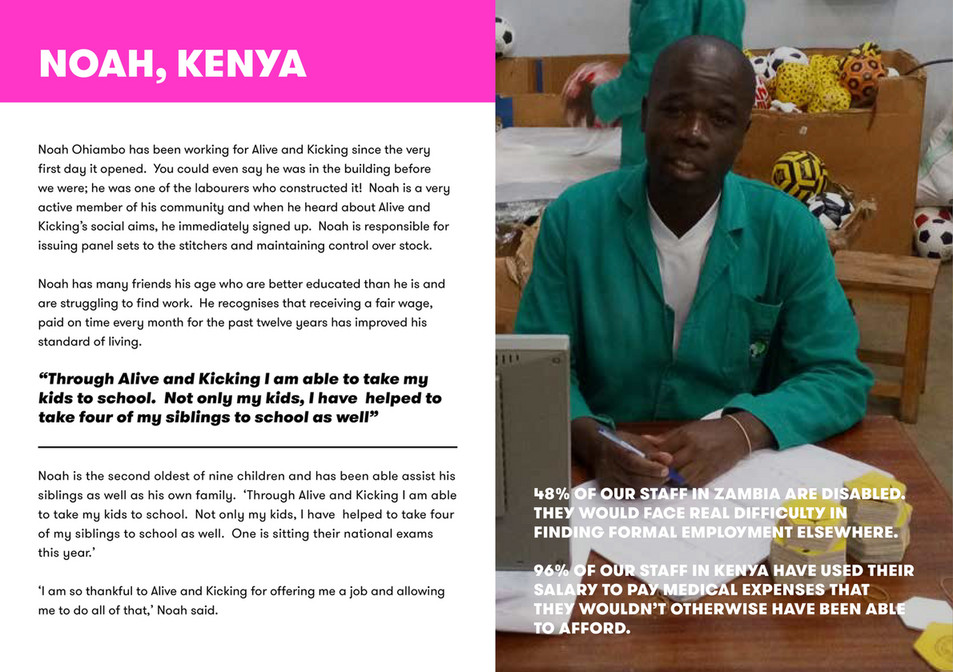 NOAH, KENYA

Noah Ohiambo has been working for Alive and Kicking since the very first day it opened. You could even say he was in the building before we were; he was one of the labourers who constructed it! Noah is a very active member of his community and when he heard about Alive and Kicking's social aims, he immediately signed up. Noah is responsible for issuing panel sets to the stitchers and maintaining control over stock.

Noah has many friends his age who are better educated than he is and are struggling to find work. He recognises that receiving a fair wage, paid on time every month for the past twelve years has improved his standard of living.

"Through Alive and Kicking I am able to take my kids to school. Not only my kids, I have helped to take four of my siblings to school as well"

Noah is the second oldest of nine children and has been able assist his siblings as well as his own family. 'Through Alive and Kicking I am able to take my kids to school. Not only my kids, I have helped to take four of my siblings to school as well. One is sitting their national exams this year.'

'I am so thankful to Alive and Kicking for offering me a job and allowing me to do all of that,' Noah said.

48% OF OUR STAFF IN ZAMBIA ARE DISABLED. THEY WOULD FACE REAL DIFFICULTY IN FINDING FORMAL EMPLOYMENT ELSEWHERE.

96% OF OUR STAFF IN KENYA HAVE USED THEIR SALARY TO PAY MEDICAL EXPENSES THAT THEY WOULDN'T OTHERWISE HAVE BEEN ABLE TO AFFORD.